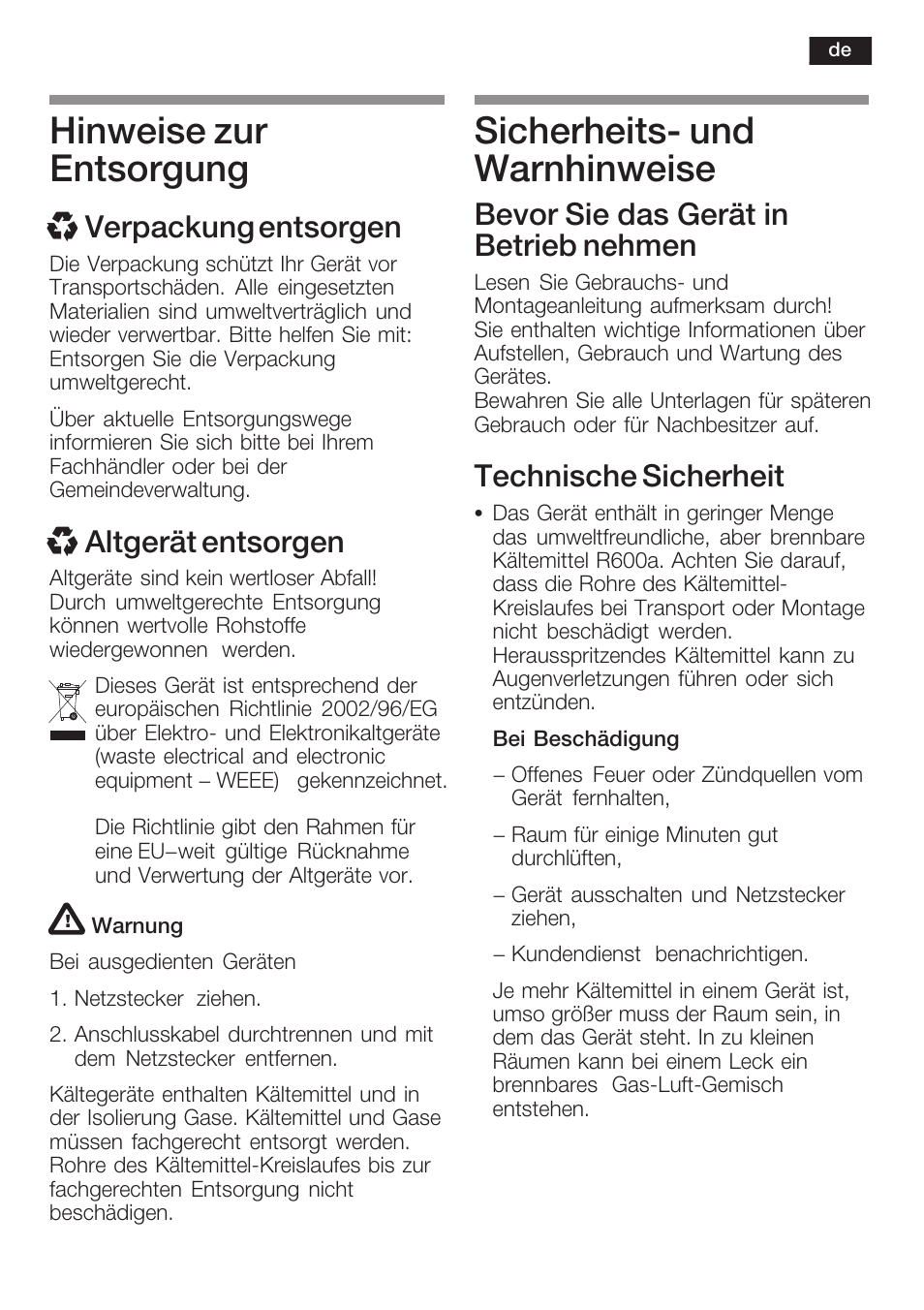 de

Hinweise zur Entsorgung

Verpackung entsorgen

Die Verpackung schützt Ihr Gerät vor Transportschäden. Alle eingesetzten Materialien sind umweltverträglich und wieder verwertbar. Bitte helfen Sie mit: Entsorgen Sie die Verpackung umweltgerecht.

Über aktuelle Entsorgungswege informieren Sie sich bitte bei Ihrem Fachhändler oder bei der Gemeindeverwaltung.

Altgerät entsorgen

Altgeräte sind kein wertloser Abfall! Durch umweltgerechte Entsorgung können wertvolle Rohstoffe wiedergewonnen werden.

Dieses Gerät ist entsprechend der europäischen Richtlinie 2002/96/EG über Elektro- und Elektronikaltgeräte (waste electrical and electronic equipment – WEEE) gekennzeichnet.

Die Richtlinie gibt den Rahmen für eine EU–weit gültige Rücknahme und Verwertung der Altgeräte vor.

Warnung

Bei ausgedienten Geräten

1. Netzstecker ziehen.

2. Anschlusskabel durchtrennen und mit dem Netzstecker entfernen.

Kältegeräte enthalten Kältemittel und in der Isolierung Gase. Kältemittel und Gase müssen fachgerecht entsorgt werden. Rohre des Kältemittel-Kreislaufes bis zur fachgerechten Entsorgung nicht beschädigen.

Sicherheits- und Warnhinweise

Bevor Sie das Gerät in Betrieb nehmen

Lesen Sie Gebrauchs- und Montageanleitung aufmerksam durch! Sie enthalten wichtige Informationen über Aufstellen, Gebrauch und Wartung des Gerätes.
Bewahren Sie alle Unterlagen für späteren Gebrauch oder für Nachbesitzer auf.

Technische Sicherheit

• Das Gerät enthält in geringer Menge das umweltfreundliche, aber brennbare Kältemittel R600a. Achten Sie darauf, dass die Rohre des Kältemittel-Kreislaufes bei Transport oder Montage nicht beschädigt werden. Herausspritzendes Kältemittel kann zu Augenverletzungen führen oder sich entzünden.

Bei Beschädigung

– Offenes Feuer oder Zündquellen vom Gerät fernhalten,

– Raum für einige Minuten gut durchlüften,

– Gerät ausschalten und Netzstecker ziehen,

– Kundendienst benachrichtigen.

Je mehr Kältemittel in einem Gerät ist, umso größer muss der Raum sein, in dem das Gerät steht. In zu kleinen Räumen kann bei einem Leck ein brennbares Gas-Luft-Gemisch entstehen.